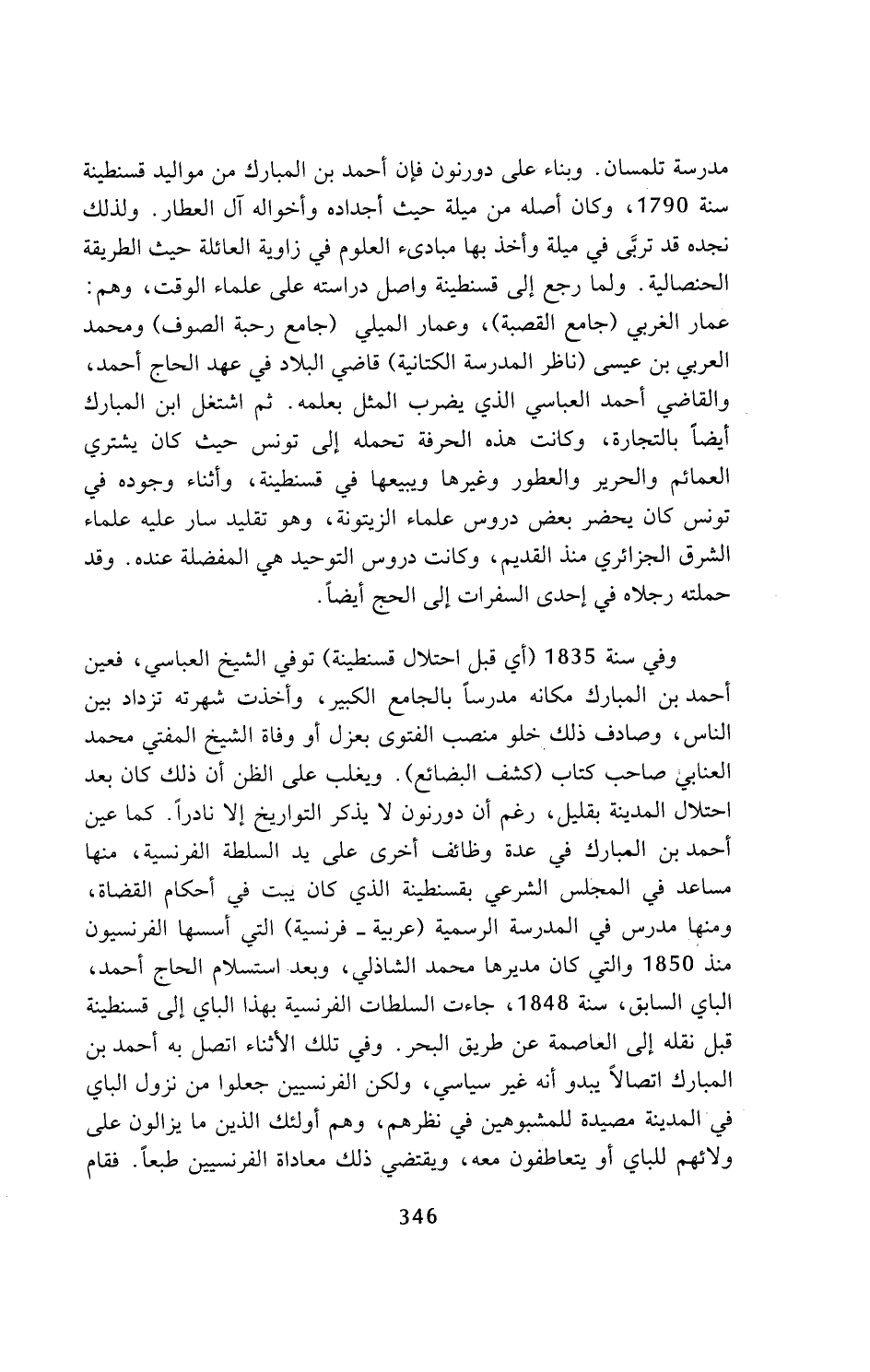 مدرسة تلمسان. وبناء على دورنون فإن أحمد بن المبارك من مواليد قسنطينة سنة 1790، وكان أصله من ميلة حيث أجداده وأخواله آل العطار. ولذلك نجده قد تربَّى في ميلة وأخذ بها مبادىء العلوم في زاوية العائلة حيث الطريقة الحنصالية. ولما رجع إلى قسنطينة واصل دراسته على علماء الوقت، وهم: عمار الغربي (جامع القصبة)، وعمار الميلي (جامع رحبة الصوف) ومحمد العربي بن عيسى (ناظر المدرسة الكتانية) قاضي البلاد في عهد الحاج أحمد، والقاضي أحمد العباسي الذي يضرب المثل بعلمه. ثم اشتغل ابن المبارك أيضاً بالتجارة، وكانت هذه الحرفة تحمله إلى تونس حيث كان يشتري العمائم والحرير والعطور وغيرها ويبيعها في قسنطينة، وأثناء وجوده في تونس كان يحضر بعض دروس علماء الزيتونة، وهو تقليد سار عليه علماء الشرق الجزائري منذ القديم، وكانت دروس التوحيد هي المفضلة عنده. وقد حملته رجلاه في إحدى السفرات إلى الحج أيضاً.

وفي سنة 1835 (أي قبل احتلال قسنطينة) توفي الشيخ العباسي، فعين أحمد بن المبارك مكانه مدرساً بالجامع الكبير، وأخذت شهرته تزداد بين الناس، وصادف ذلك خلو منصب الفتوى بعزل أو وفاة الشيخ المفتي محمد العنابي صاحب كتاب (كشف البضائع). ويغلب على الظن أن ذلك كان بعد احتلال المدينة بقليل، رغم أن دورنون لا يذكر التواريخ إلا نادراً. كما عين أحمد بن المبارك في عدة وظائف أخرى على يد السلطة الفرنسية، منها مساعد في المجلس الشرعي بقسنطينة الذي كان يبت في أحكام القضاة، ومنها مدرس في المدرسة الرسمية (عربية ـ فرنسية) التي أسسها الفرنسيون منذ 1850 والتي كان مديرها محمد الشاذلي، وبعد استسلام الحاج أحمد، الباي السابق، سنة 1848، جاءت السلطات الفرنسية بهذا الباي إلى قسنطينة قبل نقله إلى العاصمة عن طريق البحر. وفي تلك الأثناء اتصل به أحمد بن المبارك اتصالاً يبدو أنه غير سياسي، ولكن الفرنسيين جعلوا من نزول الباي في المدينة مصيدة للمشبوهين في نظرهم، وهم أولئك الذين ما يزالون على ولائهم للباي أو يتعاطفون معه، ويقتضي ذلك معاداة الفرنسيين طبعاً. فقام

346